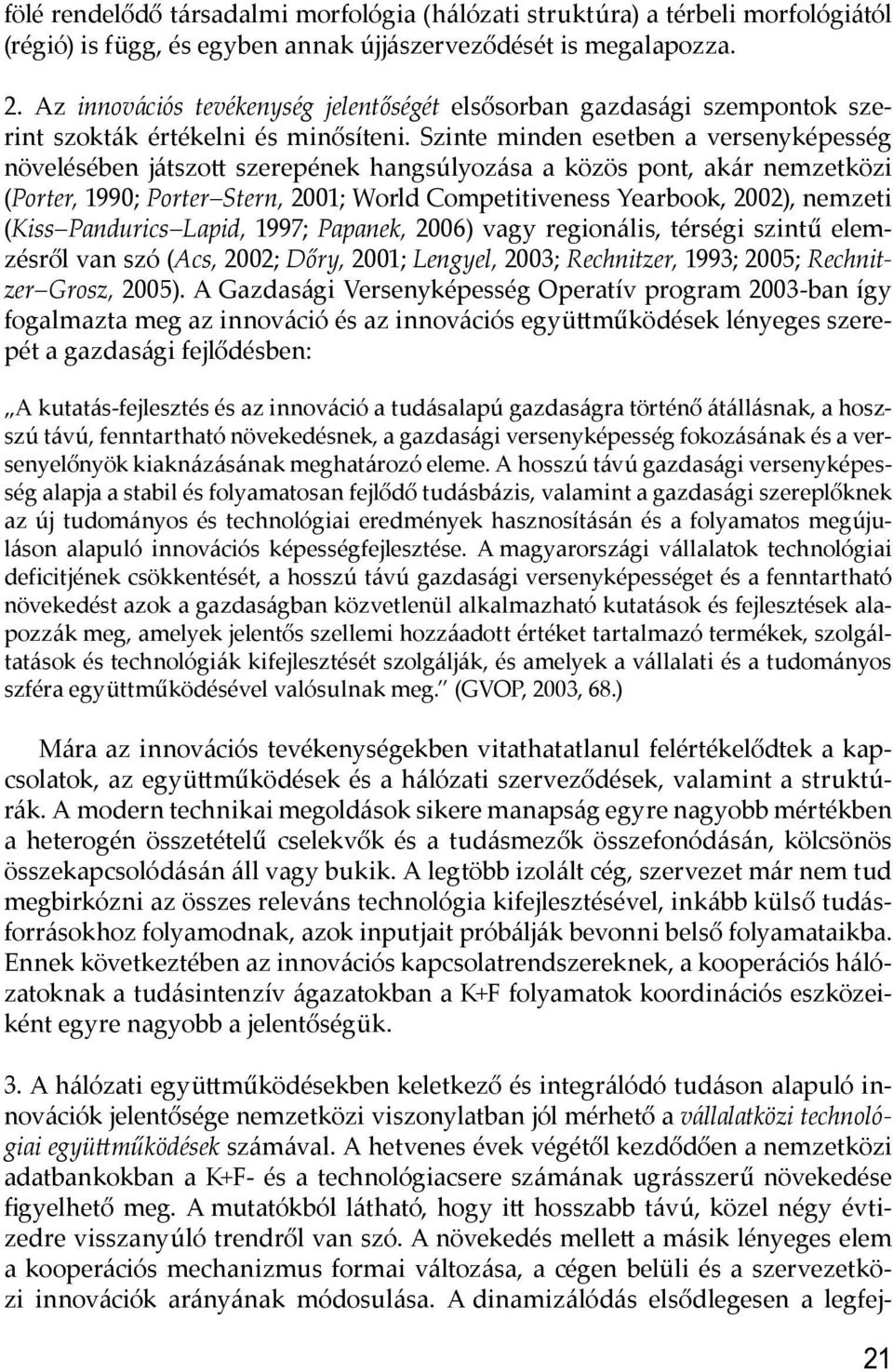 fölé rendelődő társadalmi morfológia (hálózati struktúra) a térbeli morfológiától (régió) is függ, és egyben annak újjászerveződését is megalapozza.

2. Az innovációs tevékenység jelentőségét elsősorban gazdasági szempontok szerint szokták értékelni és minősíteni. Szinte minden esetben a versenyképesség növelésében játszott szerepének hangsúlyozása a közös pont, akár nemzetközi (Porter, 1990; Porter–Stern, 2001; World Competitiveness Yearbook, 2002), nemzeti (Kiss–Pandurics–Lapid, 1997; Papanek, 2006) vagy regionális, térségi szintű elemzésről van szó (Acs, 2002; Dőry, 2001; Lengyel, 2003; Rechnitzer, 1993; 2005; Rechnitzer–Grosz, 2005). A Gazdasági Versenyképesség Operatív program 2003-ban így fogalmazta meg az innováció és az innovációs együttműködések lényeges szerepét a gazdasági fejlődésben:

„A kutatás-fejlesztés és az innováció a tudásalapú gazdaságra történő átállásnak, a hosszú távú, fenntartható növekedésnek, a gazdasági versenyképesség fokozásának és a versenyelőnyök kiaknázásának meghatározó eleme. A hosszú távú gazdasági versenyképesség alapja a stabil és folyamatosan fejlődő tudásbázis, valamint a gazdasági szereplőknek az új tudományos és technológiai eredmények hasznosításán és a folyamatos megújuláson alapuló innovációs képességfejlesztése. A magyarországi vállalatok technológiai deficitjének csökkentését, a hosszú távú gazdasági versenyképességet és a fenntartható növekedést azok a gazdaságban közvetlenül alkalmazható kutatások és fejlesztések alapozzák meg, amelyek jelentős szellemi hozzáadott értéket tartalmazó termékek, szolgáltatások és technológiák kifejlesztését szolgálják, és amelyek a vállalati és a tudományos szféra együttműködésével valósulnak meg.” (GVOP, 2003, 68.)

Mára az innovációs tevékenységekben vitathatatlanul felértékelődtek a kapcsolatok, az együttműködések és a hálózati szerveződések, valamint a struktúrák. A modern technikai megoldások sikere manapság egyre nagyobb mértékben a heterogén összetételű cselekvők és a tudásmezők összefonódásán, kölcsönös összekapcsolódásán áll vagy bukik. A legtöbb izolált cég, szervezet már nem tud megbirkózni az összes releváns technológia kifejlesztésével, inkább külső tudásforrásokhoz folyamodnak, azok inputjait próbálják bevonni belső folyamataikba. Ennek következtében az innovációs kapcsolatrendszereknek, a kooperációs hálózatoknak a tudásintenzív ágazatokban a K+F folyamatok koordinációs eszközeiként egyre nagyobb a jelentőségük.

3. A hálózati együttműködésekben keletkező és integrálódó tudáson alapuló innovációk jelentősége nemzetközi viszonylatban jól mérhető a vállalatközi technológiai együttműködések számával. A hetvenes évek végétől kezdődően a nemzetközi adatbankokban a K+F- és a technológiacsere számának ugrásszerű növekedése figyelhető meg. A mutatókból látható, hogy itt hosszabb távú, közel négy évtizedre visszanyúló trendről van szó. A növekedés mellett a másik lényeges elem a kooperációs mechanizmus formai változása, a cégen belüli és a szervezetközi innovációk arányának módosulása. A dinamizálódás elsődlegesen a legfej-

21